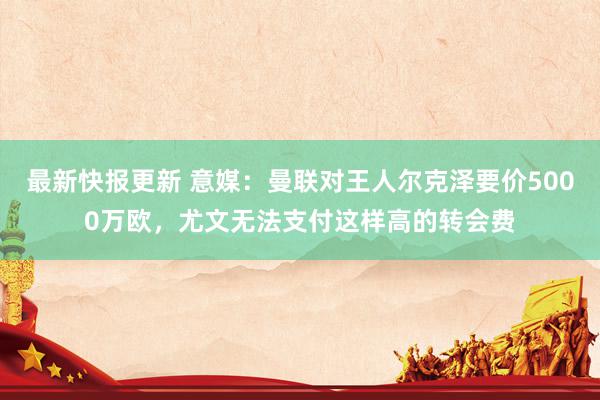 最新快报更新 意媒：曼联对王人尔克泽要价5000万欧，尤文无法支付这样高的转会费